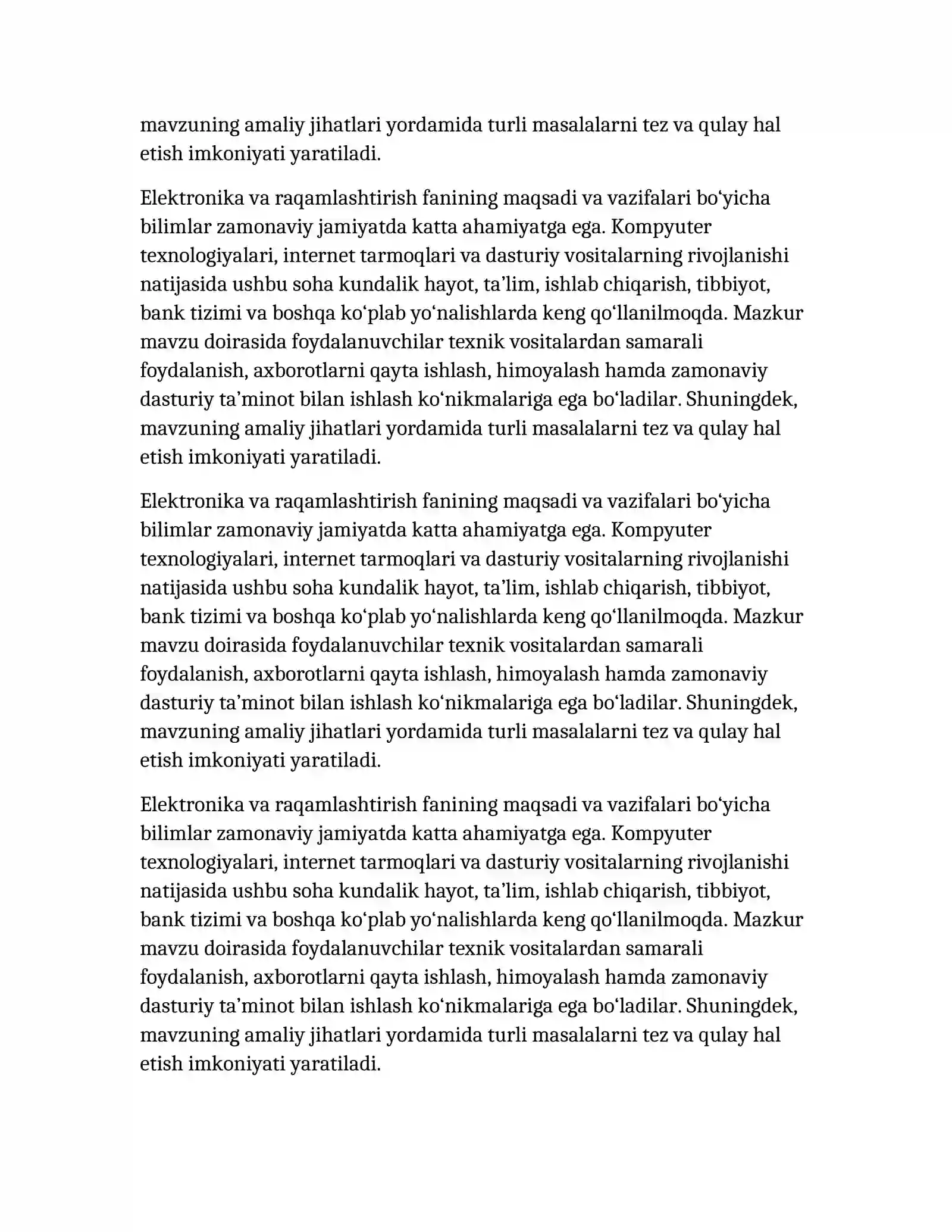 mavzuning amaliy jihatlari yordamida turli masalalarni tez va qulay hal etish imkoniyati yaratiladi.

Elektronika va raqamlashtirish fanining maqsadi va vazifalari bo'yicha bilimlar zamonaviy jamiyatda katta ahamiyatga ega. Kompyuter texnologiyalari, internet tarmoqlari va dasturiy vositalarning rivojlanishi natijasida ushbu soha kundalik hayot, ta'lim, ishlab chiqarish, tibbiyot, bank tizimi va boshqa ko'plab yo'nalishlarda keng qo'llanilmoqda. Mazkur mavzu doirasida foydalanuvchilar texnik vositalardan samarali foydalanish, axborotlarni qayta ishlash, himoyalash hamda zamonaviy dasturiy ta'minot bilan ishlash ko'nikmalariga ega bo'ladilar. Shuningdek, mavzuning amaliy jihatlari yordamida turli masalalarni tez va qulay hal etish imkoniyati yaratiladi.

Elektronika va raqamlashtirish fanining maqsadi va vazifalari bo'yicha bilimlar zamonaviy jamiyatda katta ahamiyatga ega. Kompyuter texnologiyalari, internet tarmoqlari va dasturiy vositalarning rivojlanishi natijasida ushbu soha kundalik hayot, ta'lim, ishlab chiqarish, tibbiyot, bank tizimi va boshqa ko'plab yo'nalishlarda keng qo'llanilmoqda. Mazkur mavzu doirasida foydalanuvchilar texnik vositalardan samarali foydalanish, axborotlarni qayta ishlash, himoyalash hamda zamonaviy dasturiy ta'minot bilan ishlash ko'nikmalariga ega bo'ladilar. Shuningdek, mavzuning amaliy jihatlari yordamida turli masalalarni tez va qulay hal etish imkoniyati yaratiladi.

Elektronika va raqamlashtirish fanining maqsadi va vazifalari bo'yicha bilimlar zamonaviy jamiyatda katta ahamiyatga ega. Kompyuter texnologiyalari, internet tarmoqlari va dasturiy vositalarning rivojlanishi natijasida ushbu soha kundalik hayot, ta'lim, ishlab chiqarish, tibbiyot, bank tizimi va boshqa ko'plab yo'nalishlarda keng qo'llanilmoqda. Mazkur mavzu doirasida foydalanuvchilar texnik vositalardan samarali foydalanish, axborotlarni qayta ishlash, himoyalash hamda zamonaviy dasturiy ta'minot bilan ishlash ko'nikmalariga ega bo'ladilar. Shuningdek, mavzuning amaliy jihatlari yordamida turli masalalarni tez va qulay hal etish imkoniyati yaratiladi.